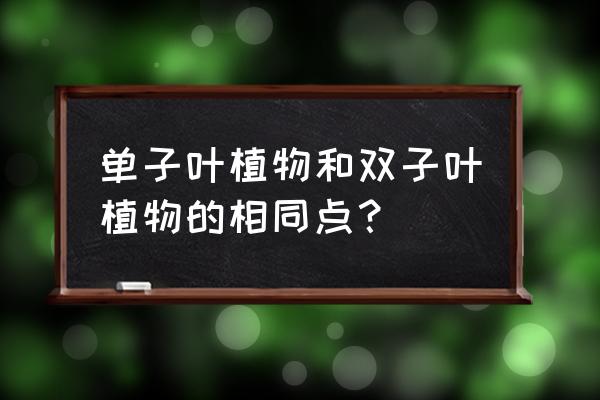 单子叶植物和双子叶植物的相同点？